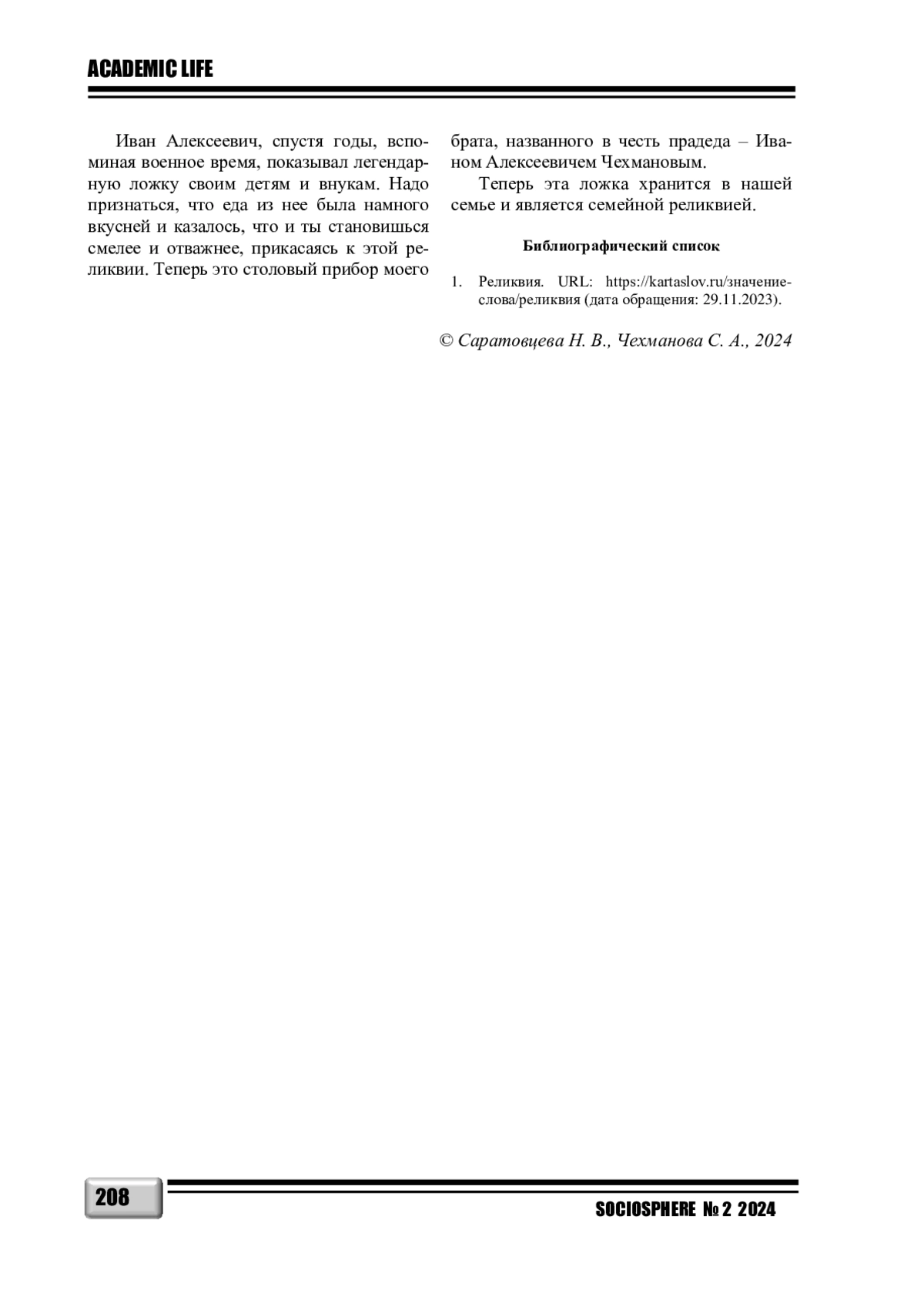 ACADEMIC LIFE

Иван Алексеевич, спустя годы, вспоминая военное время, показывал легендарную ложку своим детям и внукам. Надо признаться, что еда из нее была намного вкусней и казалось, что и ты становишься смелее и отважнее, прикасаясь к этой реликвии. Теперь это столовый прибор моего брата, названного в честь прадеда – Иваном Алексеевичем Чехмановым.

Теперь эта ложка хранится в нашей семье и является семейной реликвией.

Библиографический список

1. Реликвия. URL: https://kartaslov.ru/значение-слова/реликвия (дата обращения: 29.11.2023).

© Саратовцева Н. В., Чехманова С. А., 2024

208

SOCIOSPHERE № 2 2024